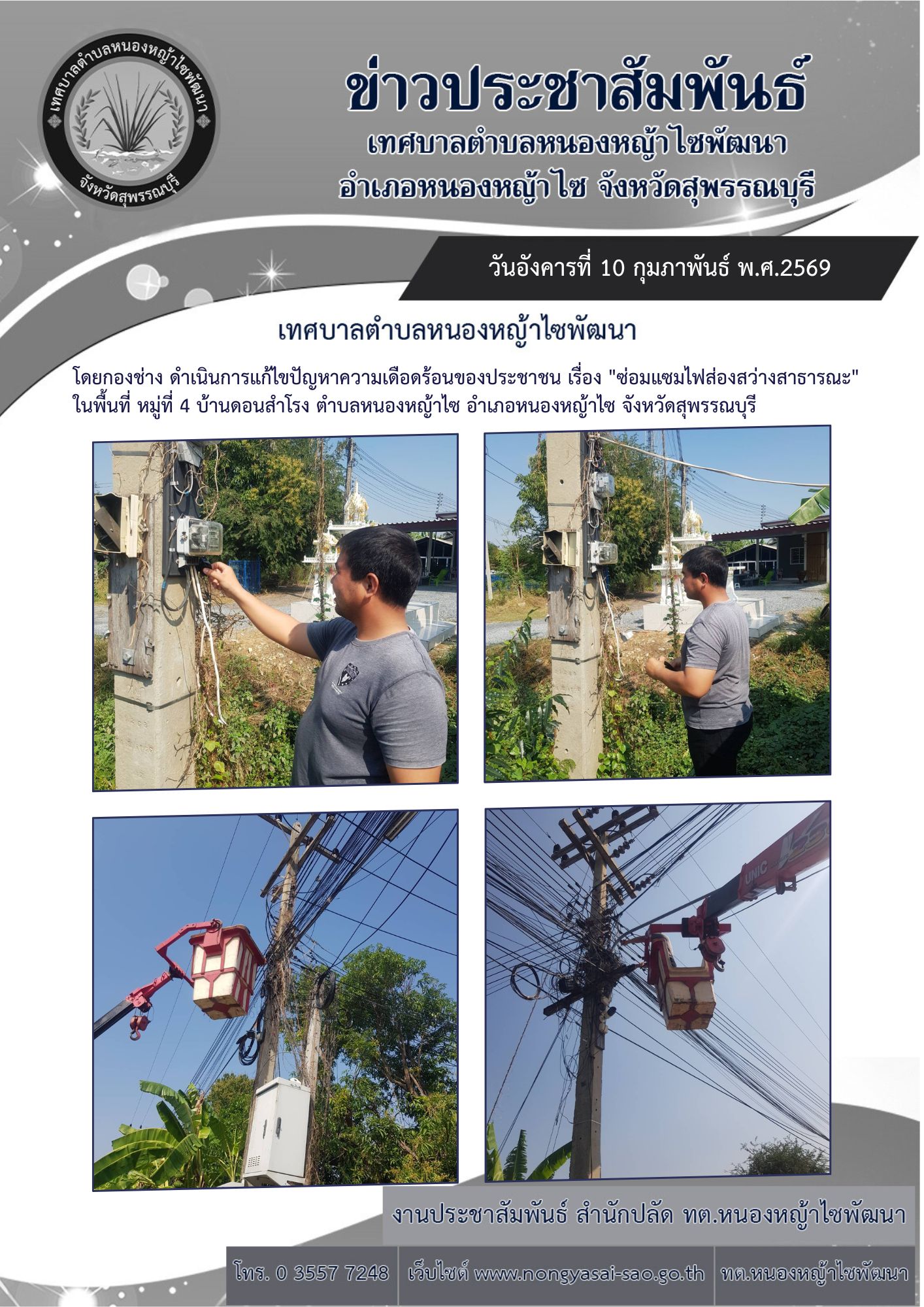 เทศบาลตำบลหนองหญ้าไซพัฒนา
จังหวัดสุพรรณบุรี

ข่าวประชาสัมพันธ์
เทศบาลตำบลหนองหญ้าไซพัฒนา
อำเภอหนองหญ้าไซ จังหวัดสุพรรณบุรี

วันอังคารที่ 10 กุมภาพันธ์ พ.ศ.2569

เทศบาลตำบลหนองหญ้าไซพัฒนา

โดยกองช่าง ดำเนินการแก้ไขปัญหาความเดือดร้อนของประชาชน เรื่อง "ซ่อมแซมไฟส่องสว่างสาธารณะ" ในพื้นที่ หมู่ที่ 4 บ้านดอนสำโรง ตำบลหนองหญ้าไซ อำเภอหนองหญ้าไซ จังหวัดสุพรรณบุรี

UNIC

งานประชาสัมพันธ์ สำนักปลัด ทต.หนองหญ้าไซพัฒนา

โทร. 0 3557 7248 เว็บไซต์ www.nongyasai-sao.go.th ทต.หนองหญ้าไซพัฒนา